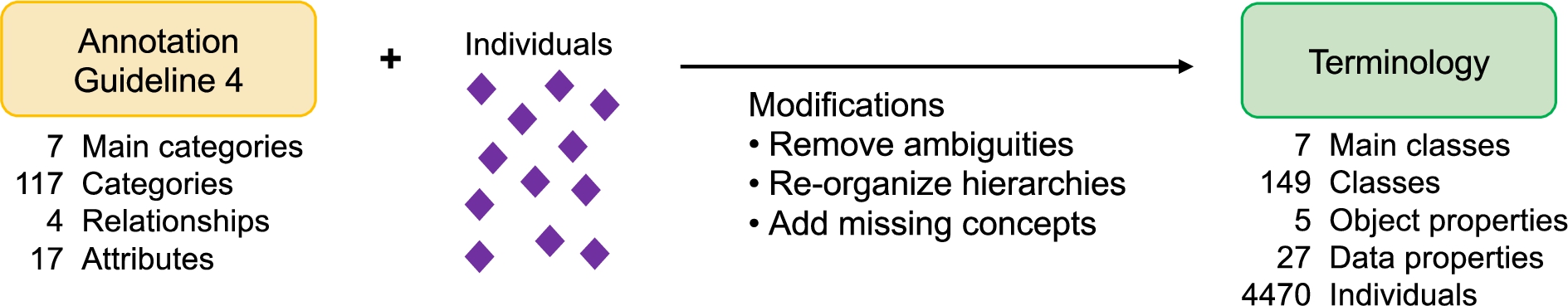 Annotation Guideline 4

7 Main categories
117 Categories
4 Relationships
17 Attributes

+

Individuals

Modifications
• Remove ambiguities
• Re-organize hierarchies
• Add missing concepts

Terminology

7 Main classes
149 Classes
5 Object properties
27 Data properties
4470 Individuals